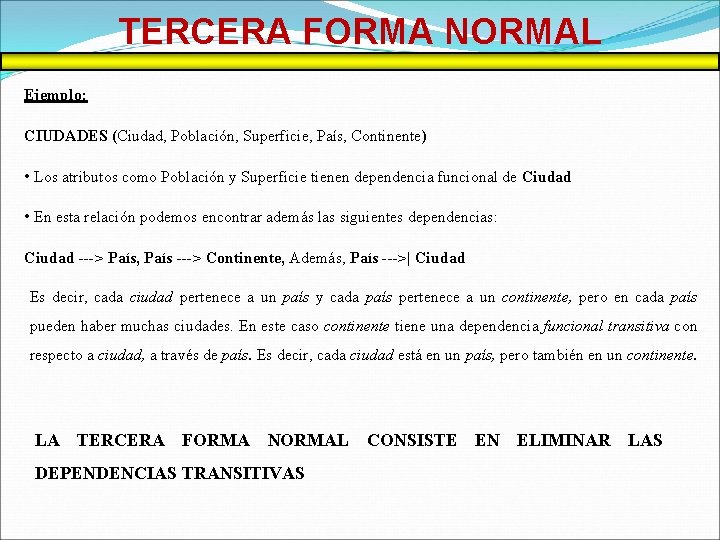 TERCERA FORMA NORMAL

Ejemplo:

CIUDADES (Ciudad, Población, Superficie, País, Continente)

• Los atributos como Población y Superficie tienen dependencia funcional de Ciudad

• En esta relación podemos encontrar además las siguientes dependencias:

Ciudad ---> País, País ---> Continente, Además, País --->| Ciudad

Es decir, cada ciudad pertenece a un país y cada país pertenece a un continente, pero en cada país pueden haber muchas ciudades. En este caso continente tiene una dependencia funcional transitiva con respecto a ciudad, a través de país. Es decir, cada ciudad está en un país, pero también en un continente.

LA TERCERA FORMA NORMAL CONSISTE EN ELIMINAR LAS DEPENDENCIAS TRANSITIVAS